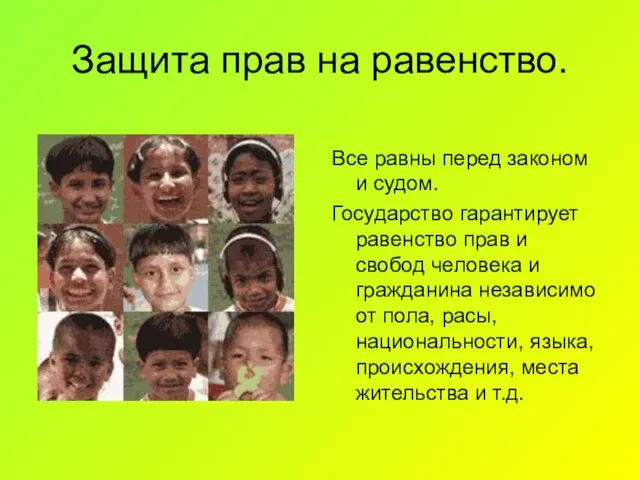 Защита прав на равенство.

Все равны перед законом и судом.

Государство гарантирует равенство прав и свобод человека и гражданина независимо от пола, расы, национальности, языка, происхождения, места жительства и т.д.